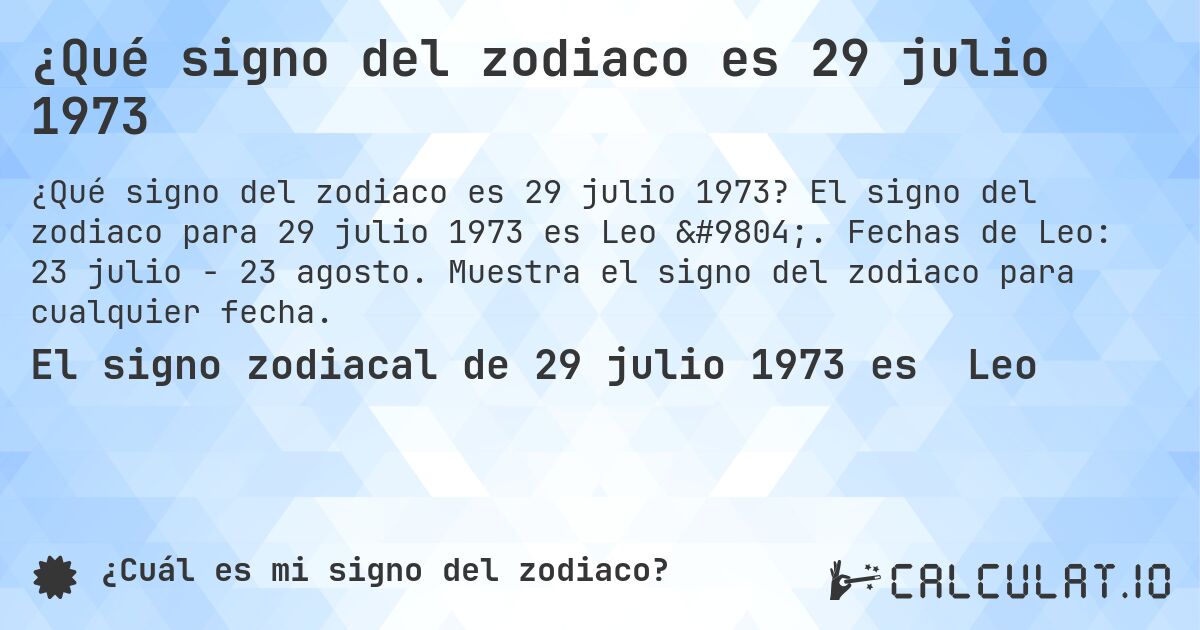 ¿Qué signo del zodiaco es 29 julio 1973

¿Qué signo del zodiaco es 29 julio 1973? El signo del zodiaco para 29 julio 1973 es Leo &#9804;. Fechas de Leo: 23 julio - 23 agosto. Muestra el signo del zodiaco para cualquier fecha.

El signo zodiacal de 29 julio 1973 es Leo

¿Cuál es mi signo del zodiaco?

CALCULAT.IO